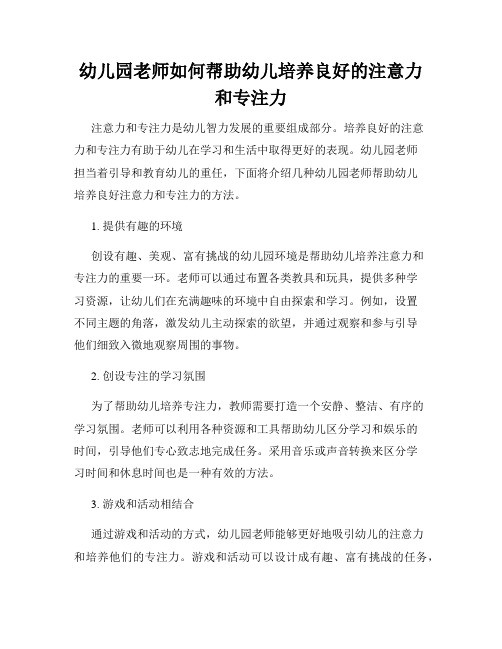 幼儿园老师如何帮助幼儿培养良好的注意力和专注力

注意力和专注力是幼儿智力发展的重要组成部分。培养良好的注意力和专注力有助于幼儿在学习和生活中取得更好的表现。幼儿园老师担当着引导和教育幼儿的重任，下面将介绍几种幼儿园老师帮助幼儿培养良好注意力和专注力的方法。

1. 提供有趣的环境

创设有趣、美观、富有挑战的幼儿园环境是帮助幼儿培养注意力和专注力的重要一环。老师可以通过布置各类教具和玩具，提供多种学习资源，让幼儿们在充满趣味的环境中自由探索和学习。例如，设置不同主题的角落，激发幼儿主动探索的欲望，并通过观察和参与引导他们细致入微地观察周围的事物。

2. 创设专注的学习氛围

为了帮助幼儿培养专注力，教师需要打造一个安静、整洁、有序的学习氛围。老师可以利用各种资源和工具帮助幼儿区分学习和娱乐的时间，引导他们专心致志地完成任务。采用音乐或声音转换来区分学习时间和休息时间也是一种有效的方法。

3. 游戏和活动相结合

通过游戏和活动的方式，幼儿园老师能够更好地吸引幼儿的注意力和培养他们的专注力。游戏和活动可以设计成有趣、富有挑战的任务，